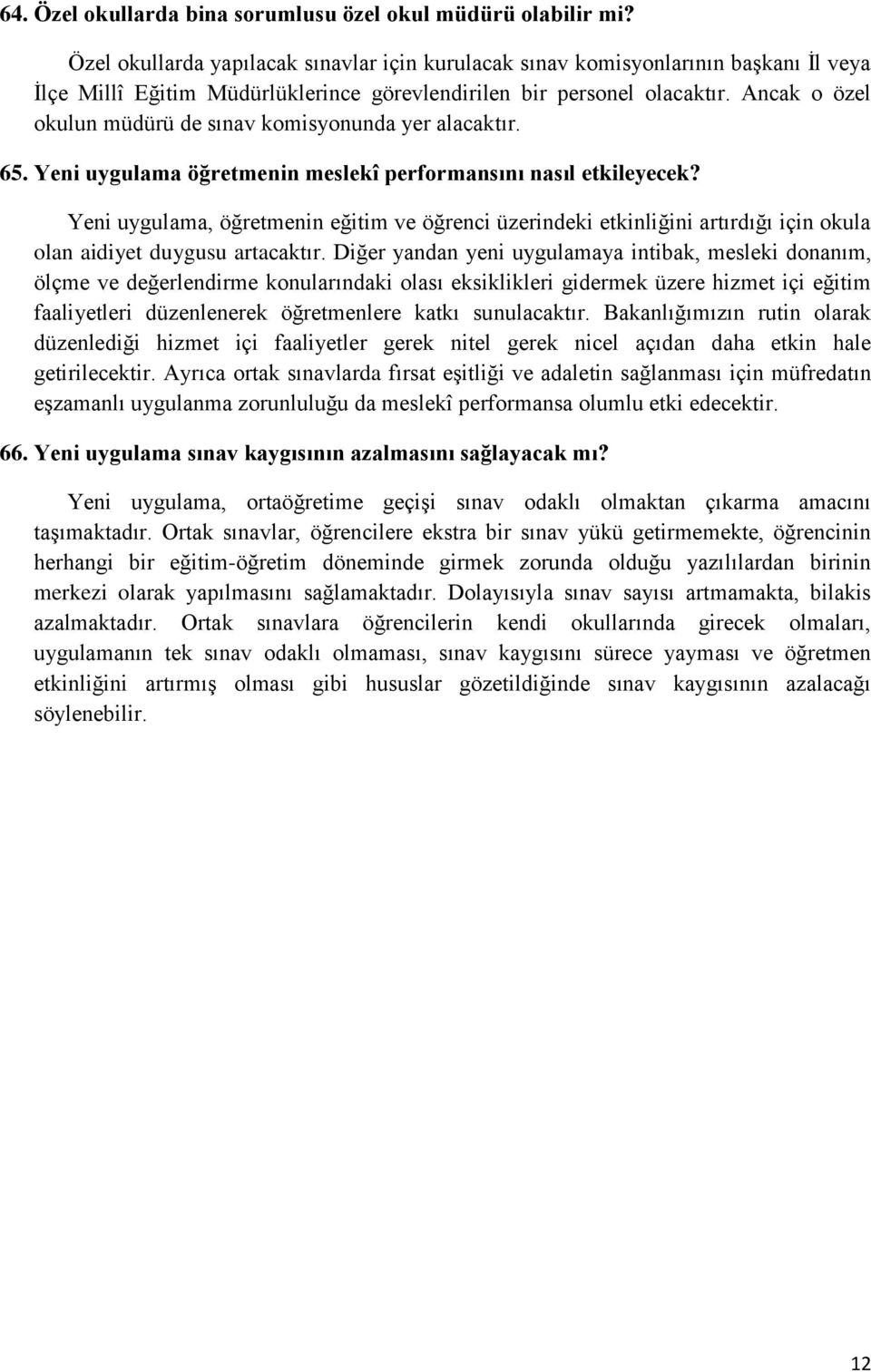 64. Özel okullarda bina sorumlusu özel okul müdürü olabilir mi?

Özel okullarda yapılacak sınavlar için kurulacak sınav komisyonlarının başkanı İl veya İlçe Millî Eğitim Müdürlüklerince görevlendirilen bir personel olacaktır. Ancak o özel okulun müdürü de sınav komisyonunda yer alacaktır.

65. Yeni uygulama öğretmenin meslekî performansını nasıl etkileyecek?

Yeni uygulama, öğretmenin eğitim ve öğrenci üzerindeki etkinliğini artırdığı için okula olan aidiyet duygusu artacaktır. Diğer yandan yeni uygulamaya intibak, mesleki donanım, ölçme ve değerlendirme konularındaki olası eksiklikleri gidermek üzere hizmet içi eğitim faaliyetleri düzenlenerek öğretmenlere katkı sunulacaktır. Bakanlığımızın rutin olarak düzenlediği hizmet içi faaliyetler gerek nitel gerek nicel açıdan daha etkin hale getirilecektir. Ayrıca ortak sınavlarda fırsat eşitliği ve adaletin sağlanması için müfredatın eşzamanlı uygulanma zorunluluğu da meslekî performansa olumlu etki edecektir.

66. Yeni uygulama sınav kaygısının azalmasını sağlayacak mı?

Yeni uygulama, ortaöğretime geçişi sınav odaklı olmaktan çıkarma amacını taşımaktadır. Ortak sınavlar, öğrencilere ekstra bir sınav yükü getirmemekte, öğrencinin herhangi bir eğitim-öğretim döneminde girmek zorunda olduğu yazılılardan birinin merkezi olarak yapılmasını sağlamaktadır. Dolayısıyla sınav sayısı artmamakta, bilakis azalmaktadır. Ortak sınavlara öğrencilerin kendi okullarında girecek olmaları, uygulamanın tek sınav odaklı olmaması, sınav kaygısını sürece yayması ve öğretmen etkinliğini artırmış olması gibi hususlar gözetildiğinde sınav kaygısının azalacağı söylenebilir.

12